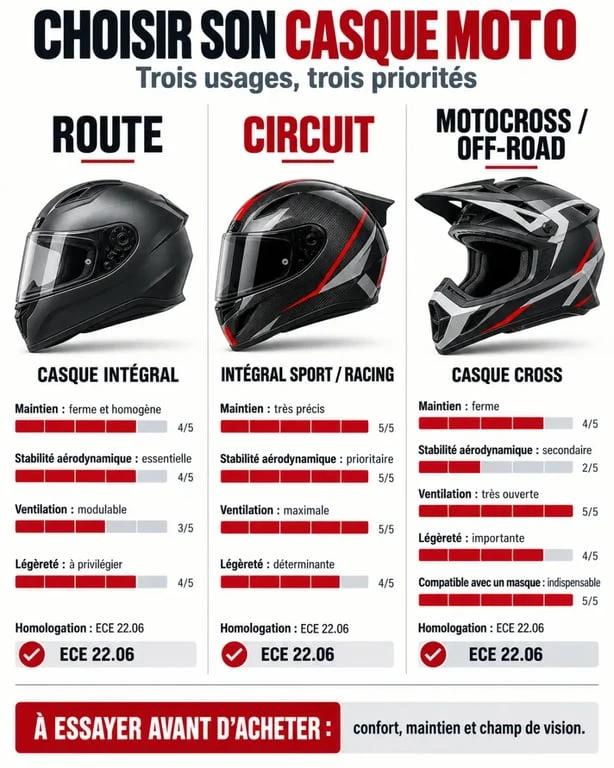 CHOISIR SON CASQUE MOTO
Trois usages, trois priorités

ROUTE

CASQUE INTÉGRAL

Maintien : ferme et homogène
4/5

Stabilité aérodynamique : essentielle
4/5

Ventilation : modulable
3/5

Légèreté : à privilégier
4/5

Homologation : ECE 22.06
ECE 22.06

CIRCUIT

INTÉGRAL SPORT / RACING

Maintien : très précis
5/5

Stabilité aérodynamique : prioritaire
5/5

Ventilation : maximale
5/5

Légèreté : déterminante
4/5

Homologation : ECE 22.06
ECE 22.06

MOTOCROSS / OFF-ROAD

CASQUE CROSS

Maintien : ferme
4/5

Stabilité aérodynamique : secondaire
2/5

Ventilation : très ouverte
5/5

Légèreté : importante
4/5

Compatible avec un masque : indispensable
5/5

Homologation : ECE 22.06
ECE 22.06

À ESSAYER AVANT D'ACHETER : confort, maintien et champ de vision.